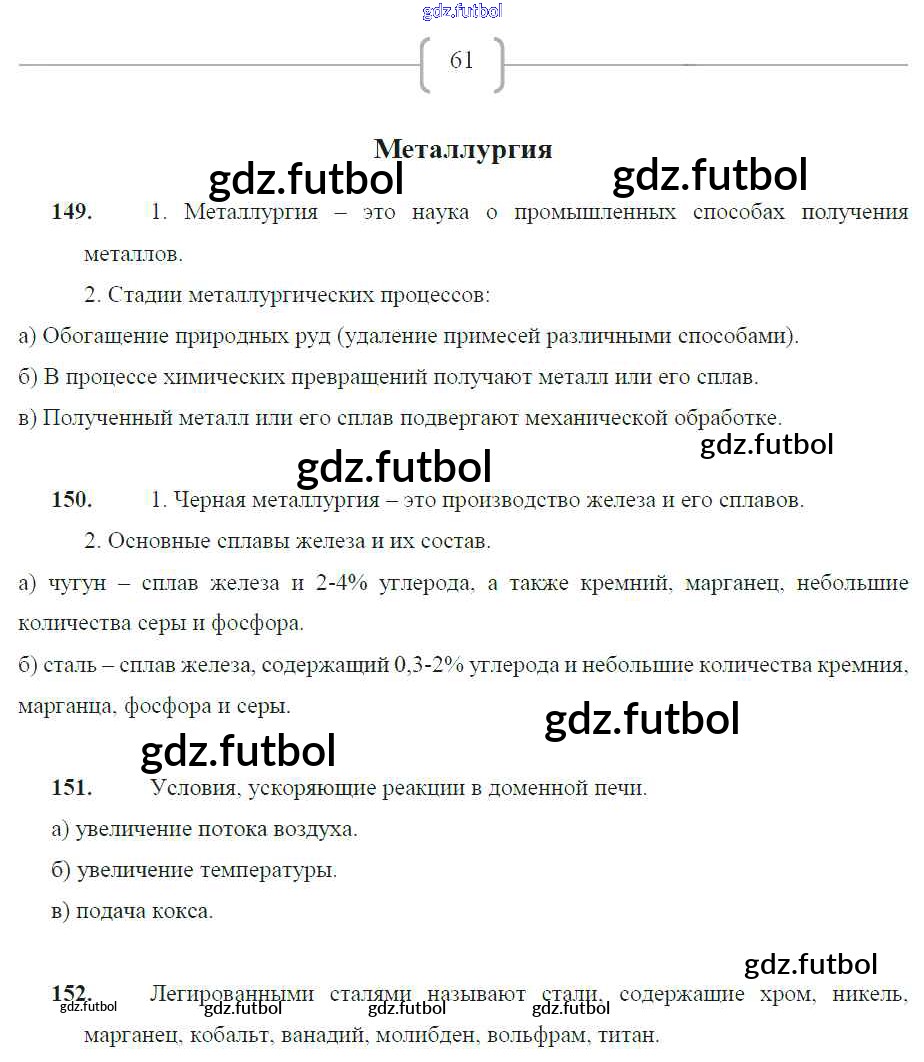 gdz.futbol

61

Металлургия

gdz.futbol gdz.futbol

149. 1. Металлургия – это наука о промышленных способах получения металлов.

2. Стадии металлургических процессов:

а) Обогащение природных руд (удаление примесей различными способами).

б) В процессе химических превращений получают металл или его сплав.

в) Полученный металл или его сплав подвергают механической обработке.

gdz.futbol

gdz.futbol

150. 1. Черная металлургия – это производство железа и его сплавов.

2. Основные сплавы железа и их состав.

а) чугун – сплав железа и 2-4% углерода, а также кремний, марганец, небольшие количества серы и фосфора.

б) сталь – сплав железа, содержащий 0,3-2% углерода и небольшие количества кремния, марганца, фосфора и серы.

gdz.futbol

gdz.futbol

151. Условия, ускоряющие реакции в доменной печи.

а) увеличение потока воздуха.

б) увеличение температуры.

в) подача кокса.

gdz.futbol

152. Легированными сталями называют стали, содержащие хром, никель, марганец, кобальт, ванадий, молибден, вольфрам, титан.

gdz.futbol gdz.futbol gdz.futbol gdz.futbol